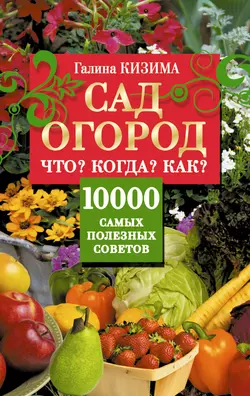 Галина КИЗИМА

САД ОГОРОД

ЧТО? КОГДА? КАК?

10000 САМЫХ ПОЛЕЗНЫХ СОВЕТОВ